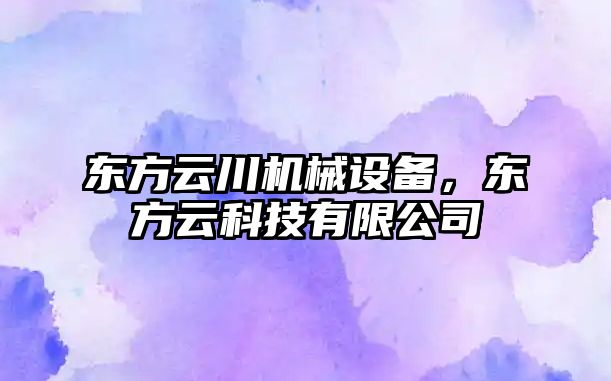 东方云川机械设备，东方云科技有限公司